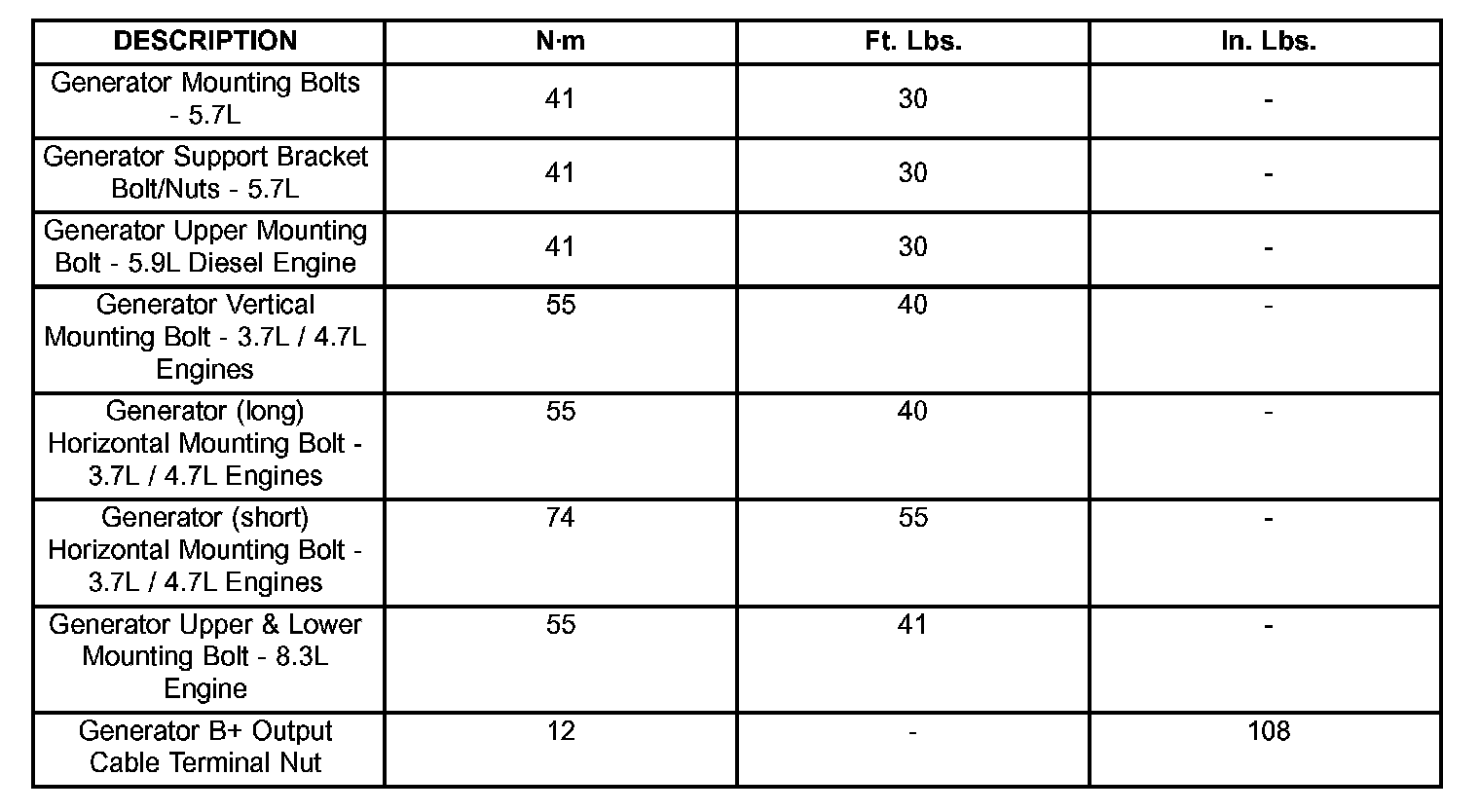 | DESCRIPTION | N·m | Ft. Lbs. | In. Lbs. |
|---|---|---|---|
| Generator Mounting Bolts - 5.7L | 41 | 30 | - |
| Generator Support Bracket Bolt/Nuts - 5.7L | 41 | 30 | - |
| Generator Upper Mounting Bolt - 5.9L Diesel Engine | 41 | 30 | - |
| Generator Vertical Mounting Bolt - 3.7L / 4.7L Engines | 55 | 40 | - |
| Generator (long) Horizontal Mounting Bolt - 3.7L / 4.7L Engines | 55 | 40 | - |
| Generator (short) Horizontal Mounting Bolt - 3.7L / 4.7L Engines | 74 | 55 | - |
| Generator Upper & Lower Mounting Bolt - 8.3L Engine | 55 | 41 | - |
| Generator B+ Output Cable Terminal Nut | 12 | - | 108 |